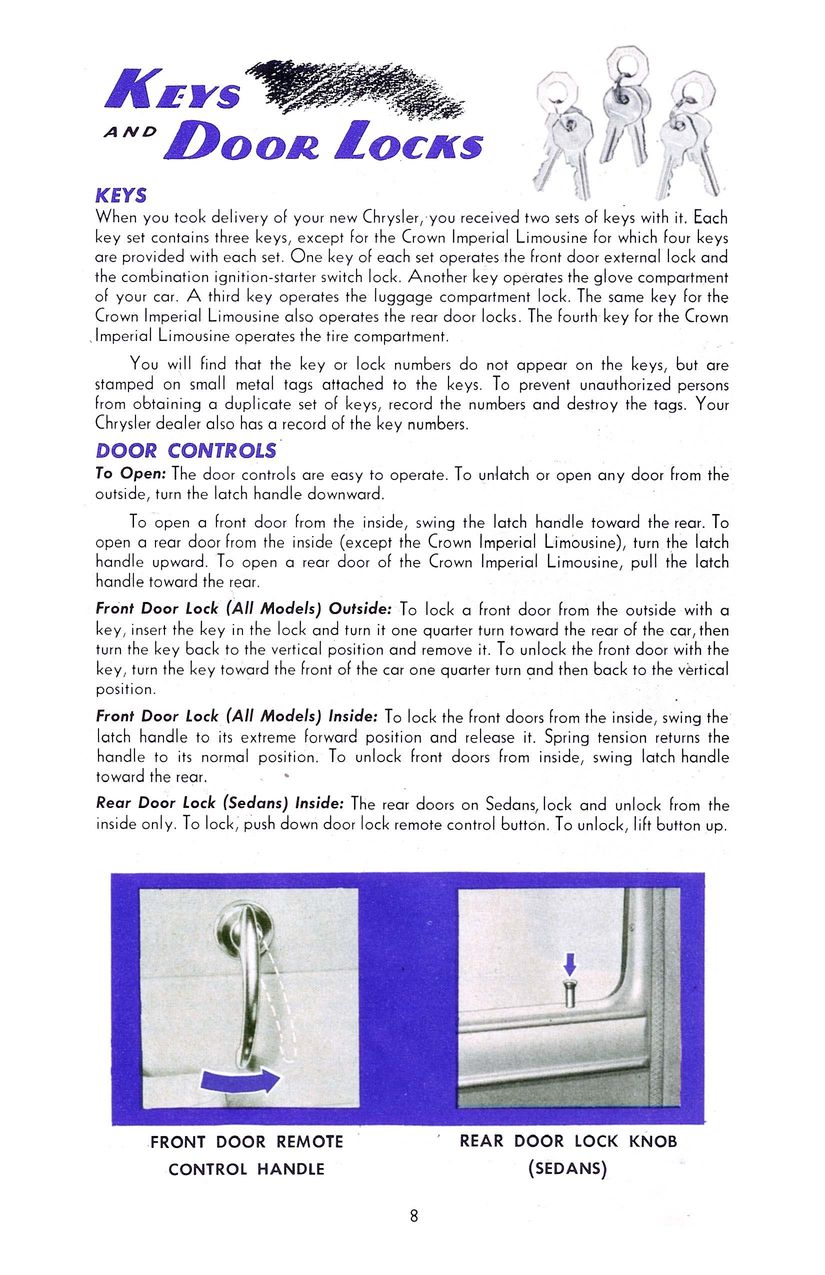 KEYS AND DOOR LOCKS

KEYS
When you took delivery of your new Chrysler, you received two sets of keys with it. Each key set contains three keys, except for the Crown Imperial Limousine for which four keys are provided with each set. One key of each set operates the front door external lock and the combination ignition-starter switch lock. Another key operates the glove compartment of your car. A third key operates the luggage compartment lock. The same key for the Crown Imperial Limousine also operates the rear door locks. The fourth key for the Crown Imperial Limousine operates the tire compartment.

You will find that the key or lock numbers do not appear on the keys, but are stamped on small metal tags attached to the keys. To prevent unauthorized persons from obtaining a duplicate set of keys, record the numbers and destroy the tags. Your Chrysler dealer also has a record of the key numbers.

DOOR CONTROLS
To Open: The door controls are easy to operate. To unlatch or open any door from the outside, turn the latch handle downward.

To open a front door from the inside, swing the latch handle toward the rear. To open a rear door from the inside (except the Crown Imperial Limousine), turn the latch handle upward. To open a rear door of the Crown Imperial Limousine, pull the latch handle toward the rear.

Front Door Lock (All Models) Outside: To lock a front door from the outside with a key, insert the key in the lock and turn it one quarter turn toward the rear of the car, then turn the key back to the vertical position and remove it. To unlock the front door with the key, turn the key toward the front of the car one quarter turn and then back to the vertical position.

Front Door Lock (All Models) Inside: To lock the front doors from the inside, swing the latch handle to its extreme forward position and release it. Spring tension returns the handle to its normal position. To unlock front doors from inside, swing latch handle toward the rear.

Rear Door Lock (Sedans) Inside: The rear doors on Sedans, lock and unlock from the inside only. To lock, push down door lock remote control button. To unlock, lift button up.

FRONT DOOR REMOTE CONTROL HANDLE

REAR DOOR LOCK KNOB (SEDANS)

8